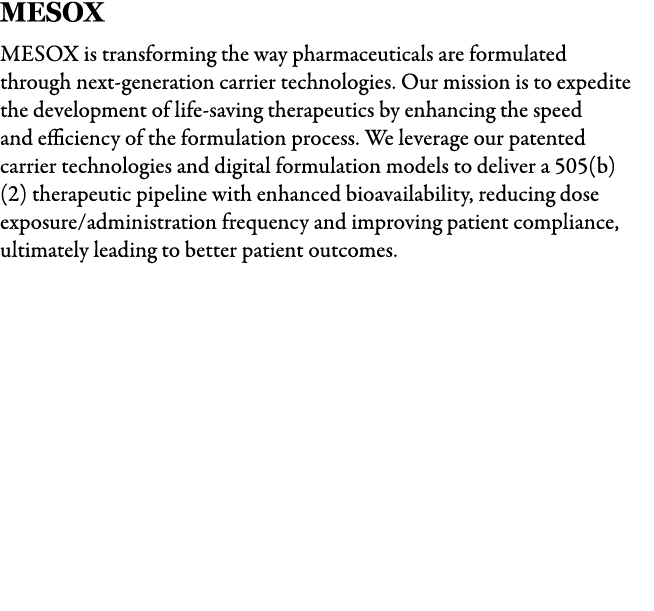 MESOX

MESOX is transforming the way pharmaceuticals are formulated through next-generation carrier technologies. Our mission is to expedite the development of life-saving therapeutics by enhancing the speed and efficiency of the formulation process. We leverage our patented carrier technologies and digital formulation models to deliver a 505(b)(2) therapeutic pipeline with enhanced bioavailability, reducing dose exposure/administration frequency and improving patient compliance, ultimately leading to better patient outcomes.